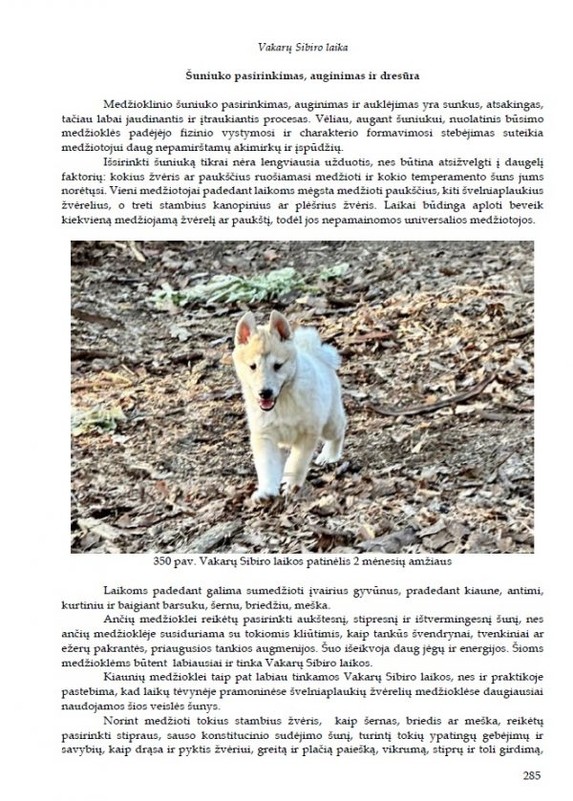 Vakarų Sibiro laika

Šuniuko pasirinkimas, auginimas ir dresūra

Medžioklinio šuniuko pasirinkimas, auginimas ir auklėjimas yra sunkus, atsakingas, tačiau labai jaudinantis ir įtraukiantis procesas. Vėliau, augant šuniukui, nuolatinis būsimo medžioklės padėjėjo fizinio vystymosi ir charakterio formavimosi stebėjimas suteikia medžiotojui daug nepamirštamų akimirkų ir įspūdžių.

Išsirinkti šuniuką tikrai nėra lengviausia užduotis, nes būtina atsižvelgti į daugelį faktorių: kokius žvėris ar paukščius ruošiamasi medžioti ir kokio temperamento šuns jums norėtųsi. Vieni medžiotojai padedant laikoms mėgsta medžioti paukščius, kiti švelniaplaukius žvėrelius, o treti stambius kanopinius ar plėšrius žvėris. Laikai būdinga aploti beveik kiekvieną medžiojamą žvėrelį ar paukštį, todėl jos nepamainomos universalios medžiotojos.

350 pav. Vakarų Sibiro laikos patinėlis 2 mėnesių amžiaus

Laikoms padedant galima sumedžioti įvairius gyvūnus, pradedant kiaune, antimi, kurtiniu ir baigiant barsuku, šernu, briedžiu, meška.

Ančių medžioklei reikėtų pasirinkti aukštesnį, stipresnį ir ištvermingesnį šunį, nes ančių medžioklėje susiduriama su tokiomis kliūtimis, kaip tankūs švendrynai, tvenkiniai ar ežerų pakrantės, priaugusios tankios augmenijos. Šuo išeikvoja daug jėgų ir energijos. Šioms medžioklėms būtent labiausiai ir tinka Vakarų Sibiro laikos.

Kiaunių medžioklei taip pat labiau tinkamos Vakarų Sibiro laikos, nes ir praktikoje pastebima, kad laikų tėvynėje pramoninėse švelniaplaukių žvėrelių medžioklėse daugiausiai naudojamos šios veislės šunys.

Norint medžioti tokius stambius žvėris, kaip šernas, briedis ar meška, reikėtų pasirinkti stipraus, sauso konstitucinio sudėjimo šunį, turintį tokių ypatingų gebėjimų ir savybių, kaip drąsa ir pyktis žvėriui, greitą ir plačią paiešką, vikrumą, stiprų ir toli girdimą,

285